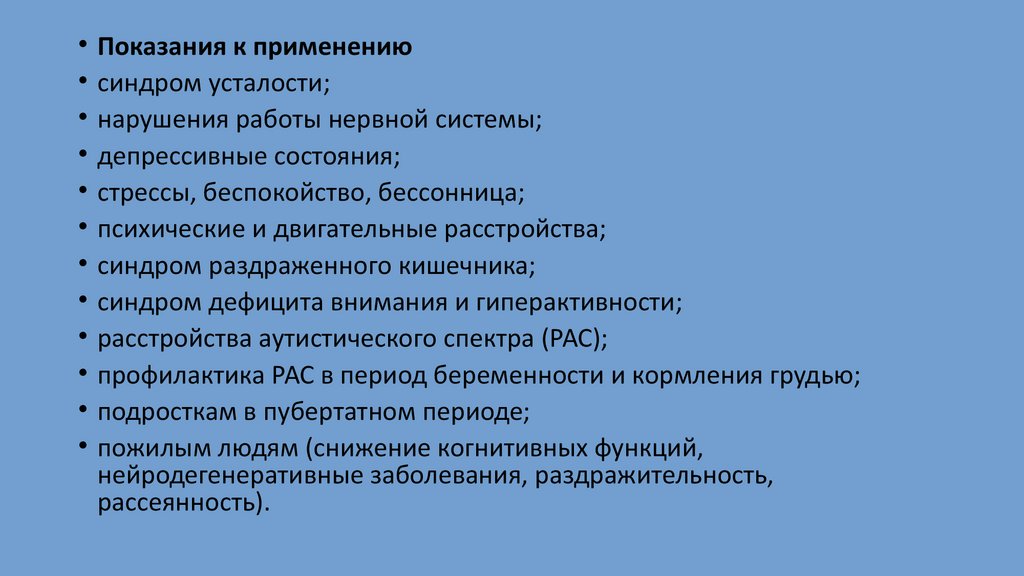 • Показания к применению
• синдром усталости;
• нарушения работы нервной системы;
• депрессивные состояния;
• стрессы, беспокойство, бессонница;
• психические и двигательные расстройства;
• синдром раздраженного кишечника;
• синдром дефицита внимания и гиперактивности;
• расстройства аутистического спектра (РАС);
• профилактика РАС в период беременности и кормления грудью;
• подросткам в пубертатном периоде;
• пожилым людям (снижение когнитивных функций, нейродегенеративные заболевания, раздражительность, рассеянность).